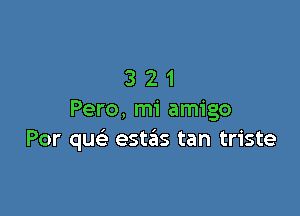 3 2 1
Pero, mi amigo
Por qué estás tan triste